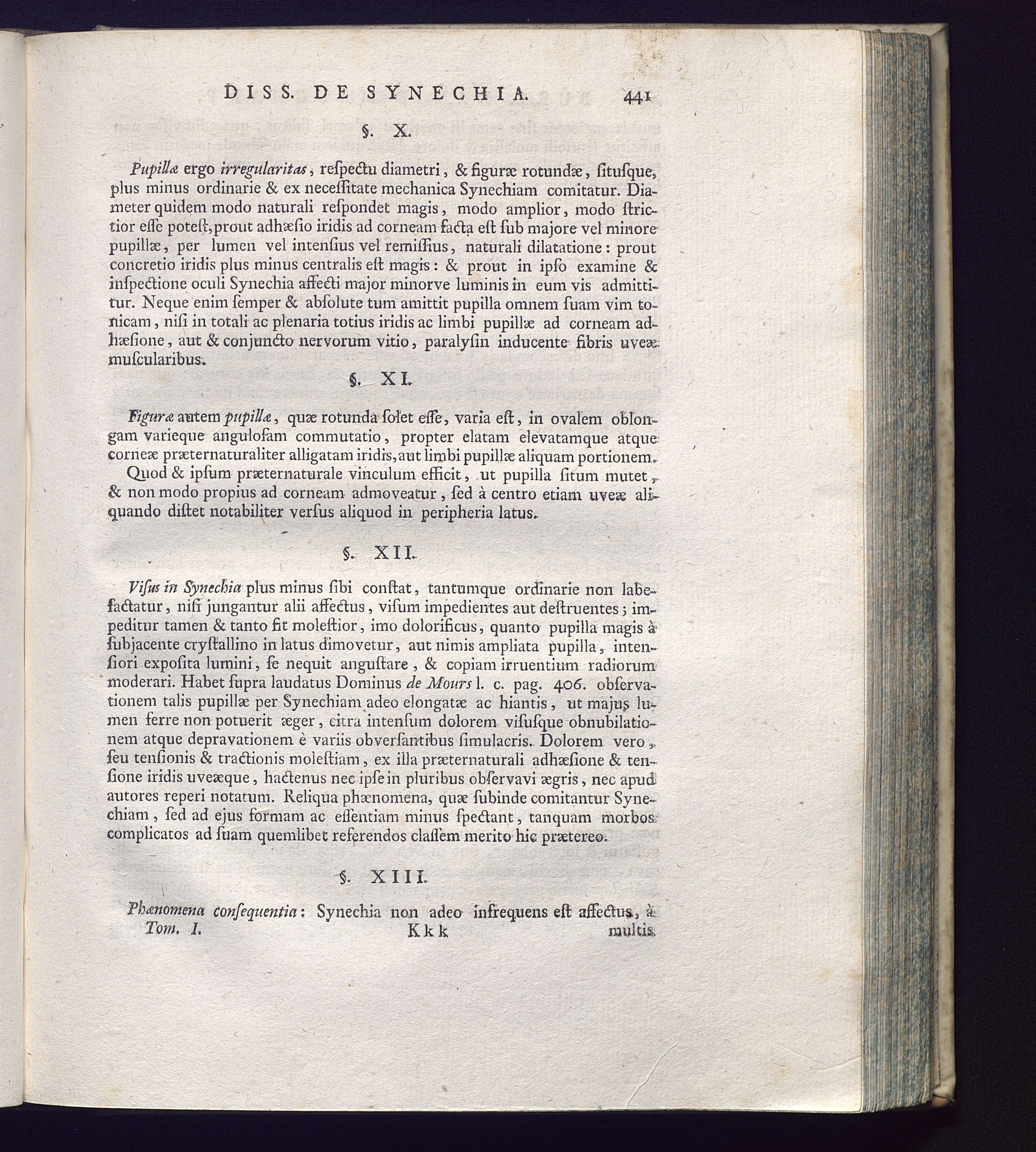 DISS. DE SYNECHIA. 441

§. X.

Pupillæ ergo irregularitas, reſpectu diametri, & figuræ rotundæ, ſituſque, plus minus ordinarie & ex neceſſitate mechanica Synechiam comitatur. Diameter quidem modo naturali reſpondet magis, modo amplior, modo ſtrictior eſſe poteſt, prout adhæſio iridis ad corneam facta eſt ſub majore vel minore pupillæ, per lumen vel intenſius vel remiſſius, naturali dilatatione: prout concretio iridis plus minus centralis eſt magis: & prout in ipſo examine & inſpectione oculi Synechia affecti major minorve luminis in eum vis admittitur. Neque enim ſemper & abſolute tum amittit pupilla omnem ſuam vim tonicam, niſi in totali ac plenaria totius iridis ac limbi pupillæ ad corneam adhæſione, aut & conjuncto nervorum vitio, paralyſin inducente fibris uveæ muſcularibus.

§. XI.

Figuræ autem pupillæ, quæ rotunda ſolet eſſe, varia eſt, in ovalem oblongam varieque anguloſam commutatio, propter elatam elevatamque atque corneæ præternaturaliter alligatam iridis, aut limbi pupillæ aliquam portionem.

Quod & ipſum præternaturale vinculum efficit, ut pupilla ſitum mutet, & non modo propius ad corneam admoveatur, ſed à centro etiam uveæ aliquando diſtet notabiliter verſus aliquod in peripheria latus.

§. XII.

Viſus in Synechia plus minus ſibi conſtat, tantumque ordinarie non labefactatur, niſi jungantur alii affectus, viſum impedientes aut deſtruentes; impeditur tamen & tanto fit moleſtior, imo dolorificus, quanto pupilla magis à ſubjacente cryſtallino in latus dimovetur, aut nimis ampliata pupilla, intenſiori expoſita lumini, ſe nequit anguſtare, & copiam irruentium radiorum moderari. Habet ſupra laudatus Dominus de Mours l. c. pag. 406. obſervationem talis pupillæ per Synechiam adeo elongatæ ac hiantis, ut majus lumen ferre non potuerit æger, citra intenſum dolorem viſuſque obnubilationem atque depravationem è variis obverſantibus ſimulacris. Dolorem vero, ſeu tenſionis & tractionis moleſtiam, ex illa præternaturali adhæſione & tenſione iridis uveæque, hactenus nec ipſe in pluribus obſervavi ægris, nec apud autores reperi notatum. Reliqua phænomena, quæ ſubinde comitantur Synechiam, ſed ad ejus formam ac eſſentiam minus ſpectant, tanquam morbos complicatos ad ſuam quemlibet referendos claſſem merito hic prætereo.

§. XIII.

Phænomena conſequentia: Synechia non adeo infrequens eſt affectus, à

Tom. I. Kkk multis